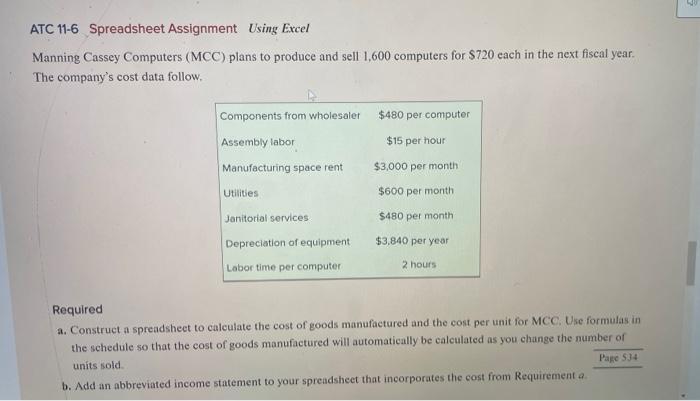 ATC 11-6 Spreadsheet Assignment Using Excel

Manning Cassey Computers (MCC) plans to produce and sell 1,600 computers for $720 each in the next fiscal year. The company's cost data follow.

| Components from wholesaler | $480 per computer |
|---|---|
| Assembly labor | $15 per hour |
| Manufacturing space rent | $3,000 per month |
| Utilities | $600 per month |
| Janitorial services | $480 per month |
| Depreciation of equipment | $3,840 per year |
| Labor time per computer | 2 hours |

Required

a. Construct a spreadsheet to calculate the cost of goods manufactured and the cost per unit for MCC. Use formulas in the schedule so that the cost of goods manufactured will automatically be calculated as you change the number of units sold.

Page 534

b. Add an abbreviated income statement to your spreadsheet that incorporates the cost from Requirement a.